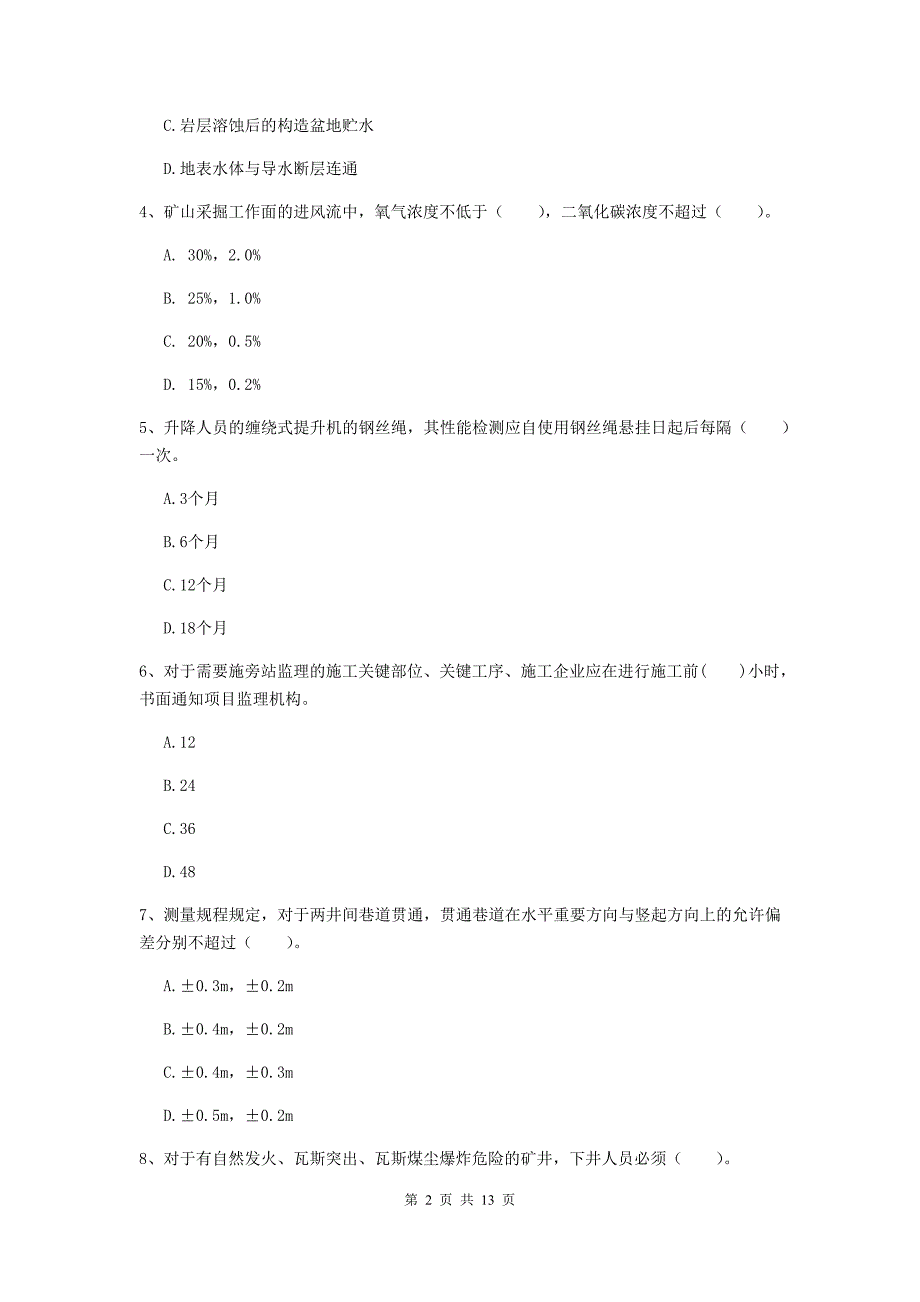 C.岩层溶蚀后的构造盆地贮水

D.地表水体与导水断层连通

4、矿山采掘工作面的进风流中，氧气浓度不低于（　　），二氧化碳浓度不超过（　　）。

A. 30%，2.0%

B. 25%，1.0%

C. 20%，0.5%

D. 15%，0.2%

5、升降人员的缠绕式提升机的钢丝绳，其性能检测应自使用钢丝绳悬挂日起后每隔（　　）一次。

A.3个月

B.6个月

C.12个月

D.18个月

6、对于需要施旁站监理的施工关键部位、关键工序、施工企业应在进行施工前(　　)小时，书面通知项目监理机构。

A.12

B.24

C.36

D.48

7、测量规程规定，对于两井间巷道贯通，贯通巷道在水平重要方向与竖起方向上的允许偏差分别不超过（　　）。

A.±0.3m，±0.2m

B.±0.4m，±0.2m

C.±0.4m，±0.3m

D.±0.5m，±0.2m

8、对于有自然发火、瓦斯突出、瓦斯煤尘爆炸危险的矿井，下井人员必须（　　）。

第 2 页 共 13 页